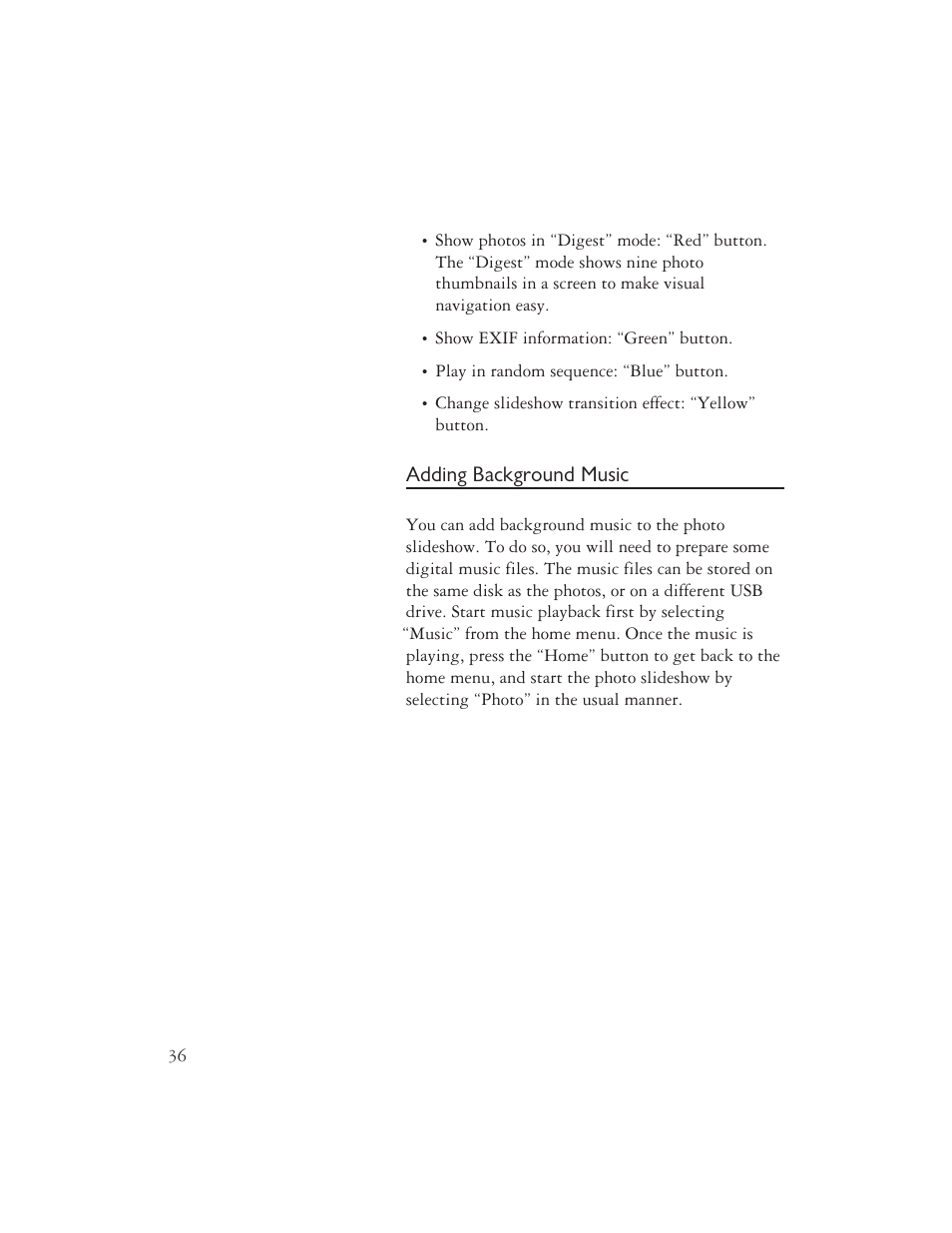 • Show photos in “Digest” mode: “Red” button. The “Digest” mode shows nine photo thumbnails in a screen to make visual navigation easy.

• Show EXIF information: “Green” button.

• Play in random sequence: “Blue” button.

• Change slideshow transition effect: “Yellow” button.

Adding Background Music

You can add background music to the photo slideshow. To do so, you will need to prepare some digital music files. The music files can be stored on the same disk as the photos, or on a different USB drive. Start music playback first by selecting “Music” from the home menu. Once the music is playing, press the “Home” button to get back to the home menu, and start the photo slideshow by selecting “Photo” in the usual manner.

36